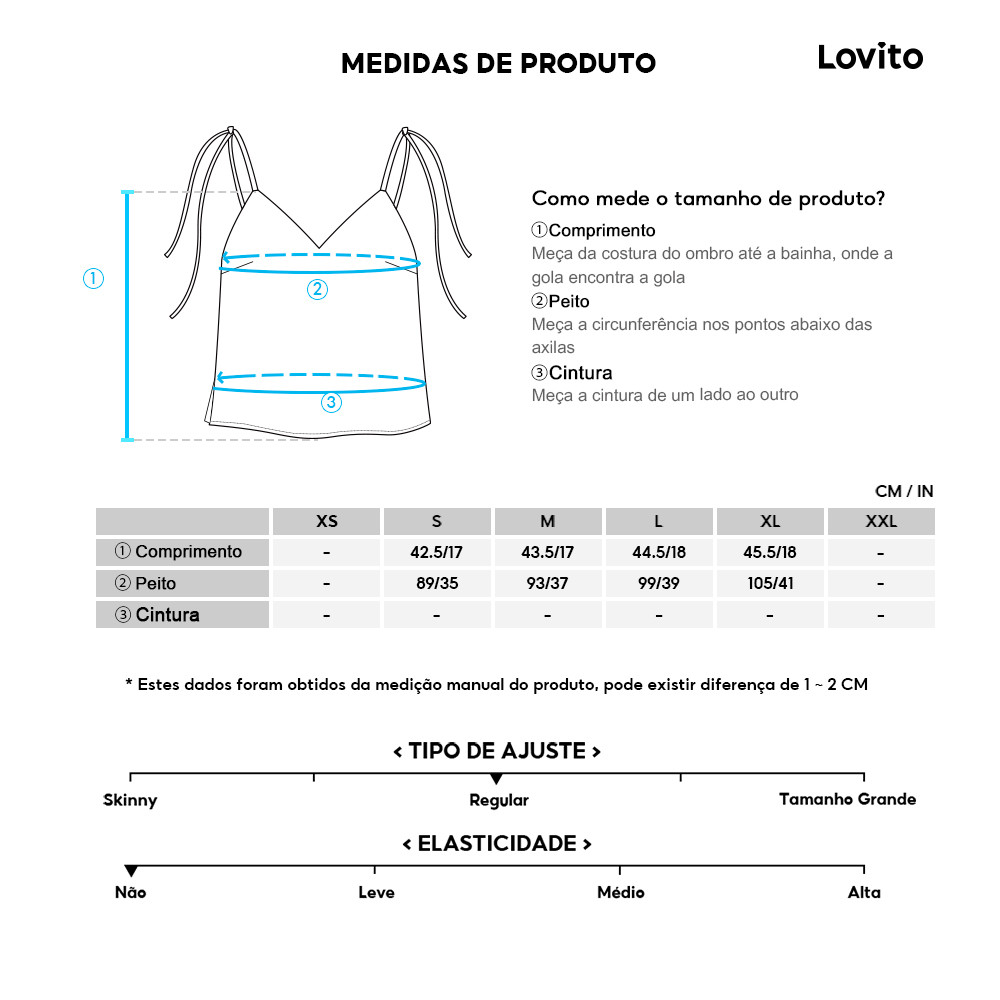 MEDIDAS DE PRODUTO

Lovito

①

②

③

Como mede o tamanho de produto?

①Comprimento
Meça da costura do ombro até a bainha, onde a gola encontra a gola

②Peito
Meça a circunferência nos pontos abaixo das axilas

③Cintura
Meça a cintura de um lado ao outro

CM / IN

| | XS | S | M | L | XL | XXL |
|---|---|---|---|---|---|---|
| ① Comprimento | - | 42.5/17 | 43.5/17 | 44.5/18 | 45.5/18 | - |
| ② Peito | - | 89/35 | 93/37 | 99/39 | 105/41 | - |
| ③ Cintura | - | - | - | - | - | - |

* Estes dados foram obtidos da medição manual do produto, pode existir diferença de 1 ~ 2 CM

< TIPO DE AJUSTE >

Skinny Regular Tamanho Grande

< ELASTICIDADE >

Não Leve Médio Alta